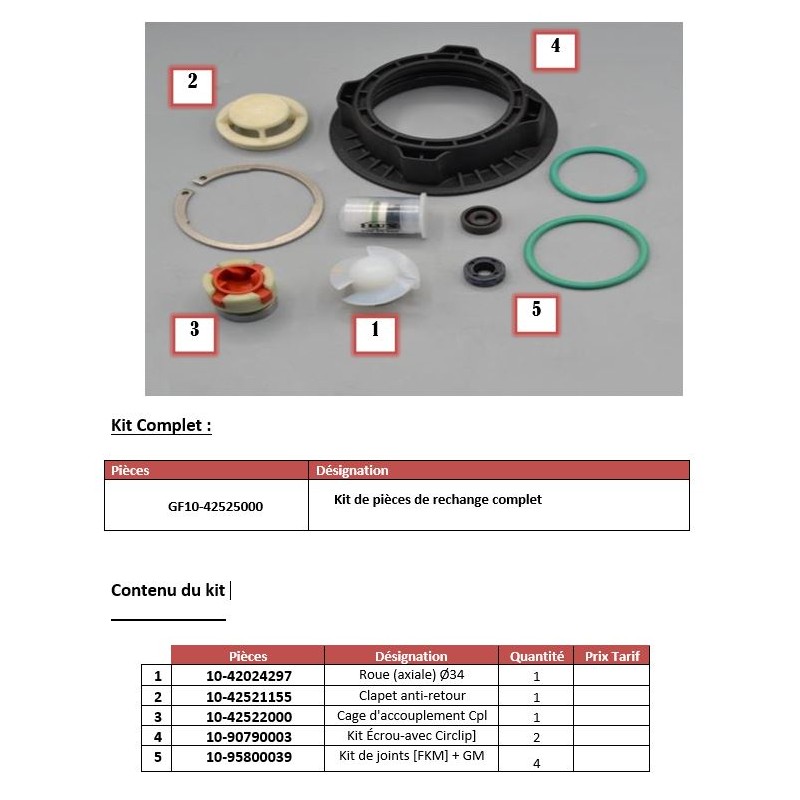 2

4

3

1

5

Kit Complet :

| Pièces | Désignation |
|---|---|
| GF10-42525000 | Kit de pièces de rechange complet |

Contenu du kit

| | Pièces | Désignation | Quantité | Prix Tarif |
|---|---|---|---|---|
| 1 | 10-42024297 | Roue (axiale) Ø34 | 1 | |
| 2 | 10-42521155 | Clapet anti-retour | 1 | |
| 3 | 10-42522000 | Cage d'accouplement Cpl | 1 | |
| 4 | 10-90790003 | Kit Écrou-avec Circlip] | 2 | |
| 5 | 10-95800039 | Kit de joints [FKM] + GM | 4 | |